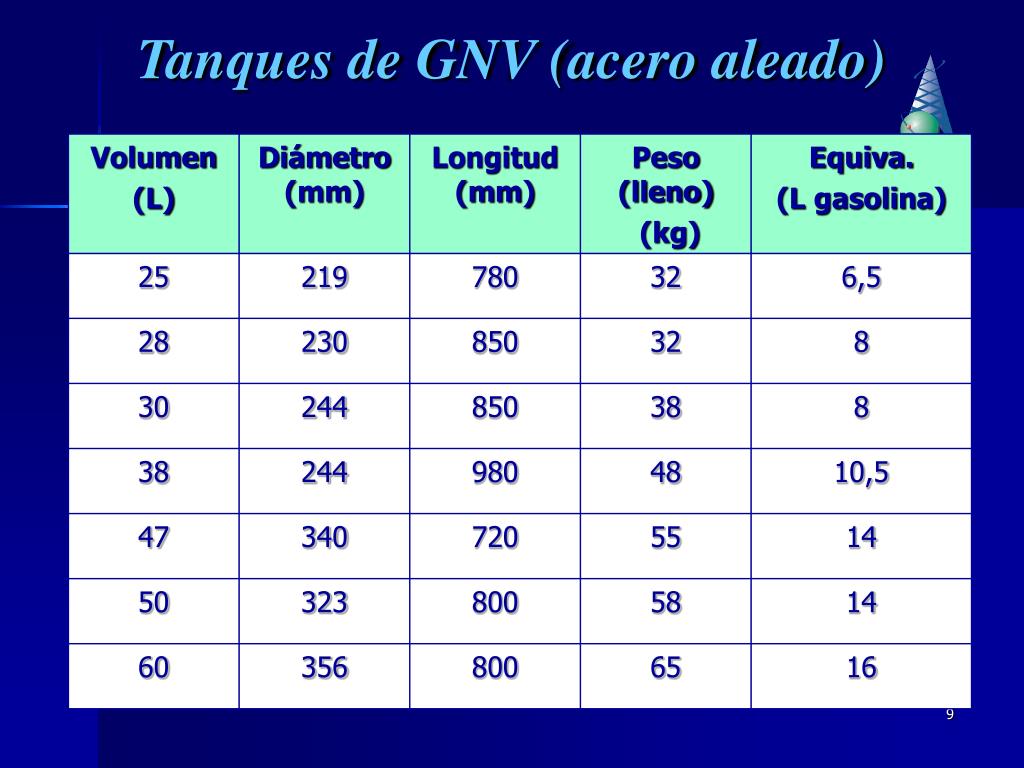 Tanques de GNV (acero aleado)

| Volumen (L) | Diámetro (mm) | Longitud (mm) | Peso (lleno) (kg) | Equiva. (L gasolina) |
|---|---|---|---|---|
| 25 | 219 | 780 | 32 | 6,5 |
| 28 | 230 | 850 | 32 | 8 |
| 30 | 244 | 850 | 38 | 8 |
| 38 | 244 | 980 | 48 | 10,5 |
| 47 | 340 | 720 | 55 | 14 |
| 50 | 323 | 800 | 58 | 14 |
| 60 | 356 | 800 | 65 | 16 |

9